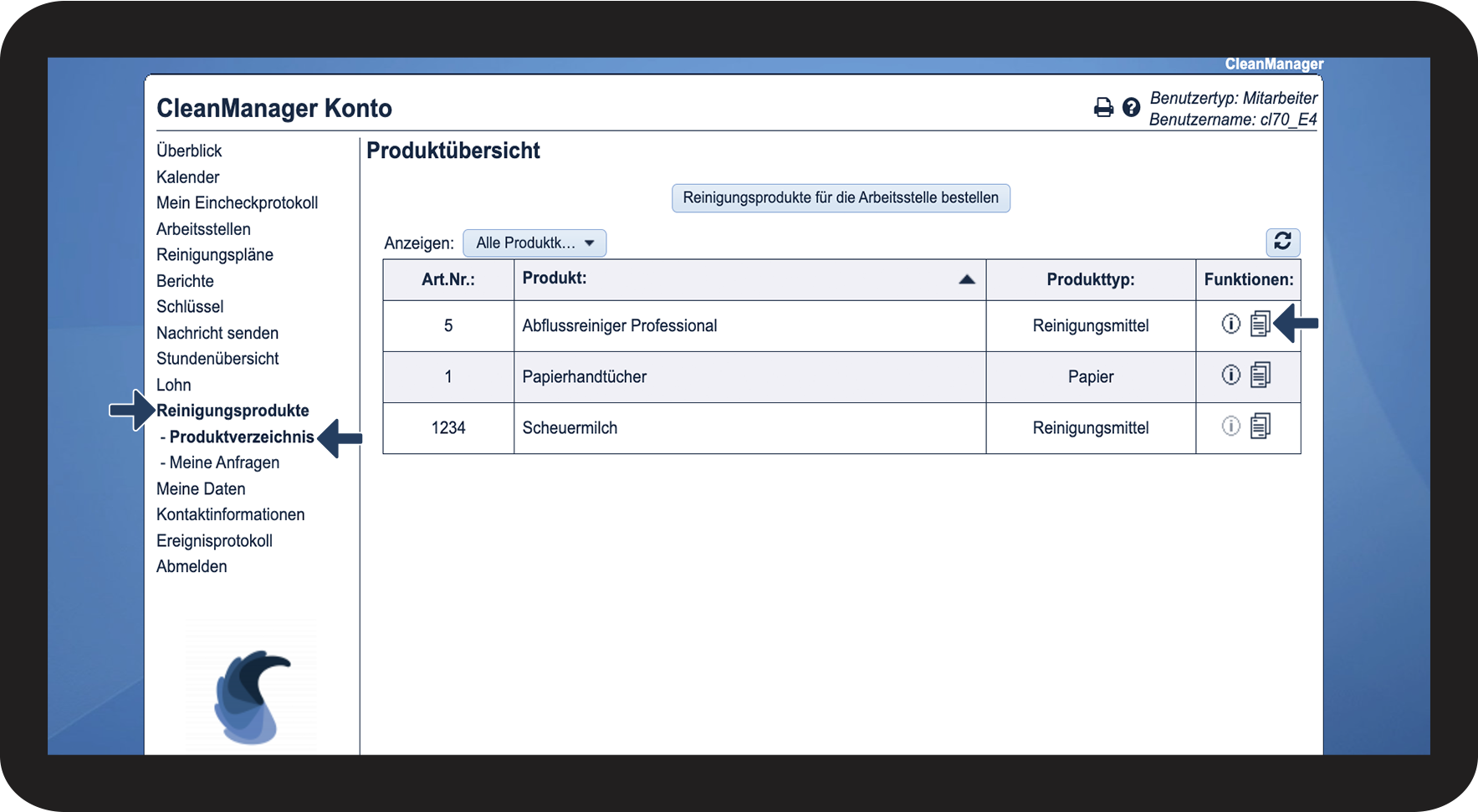 CleanManager

CleanManager Konto

Benutzertyp: Mitarbeiter
Benutzername: cl70_E4

Überblick
Kalender
Mein Eincheckprotokoll
Arbeitsstellen
Reinigungspläne
Berichte
Schlüssel
Nachricht senden
Stundenübersicht
Lohn
Reinigungsprodukte
- Produktverzeichnis
- Meine Anfragen
Meine Daten
Kontaktinformationen
Ereignisprotokoll
Abmelden

Produktübersicht

Reinigungsprodukte für die Arbeitsstelle bestellen

Anzeigen: Alle Produktk...

| Art.Nr.: | Produkt: | Produkttyp: | Funktionen: |
|---|---|---|---|
| 5 | Abflussreiniger Professional | Reinigungsmittel | |
| 1 | Papierhandtücher | Papier | |
| 1234 | Scheuermilch | Reinigungsmittel | |